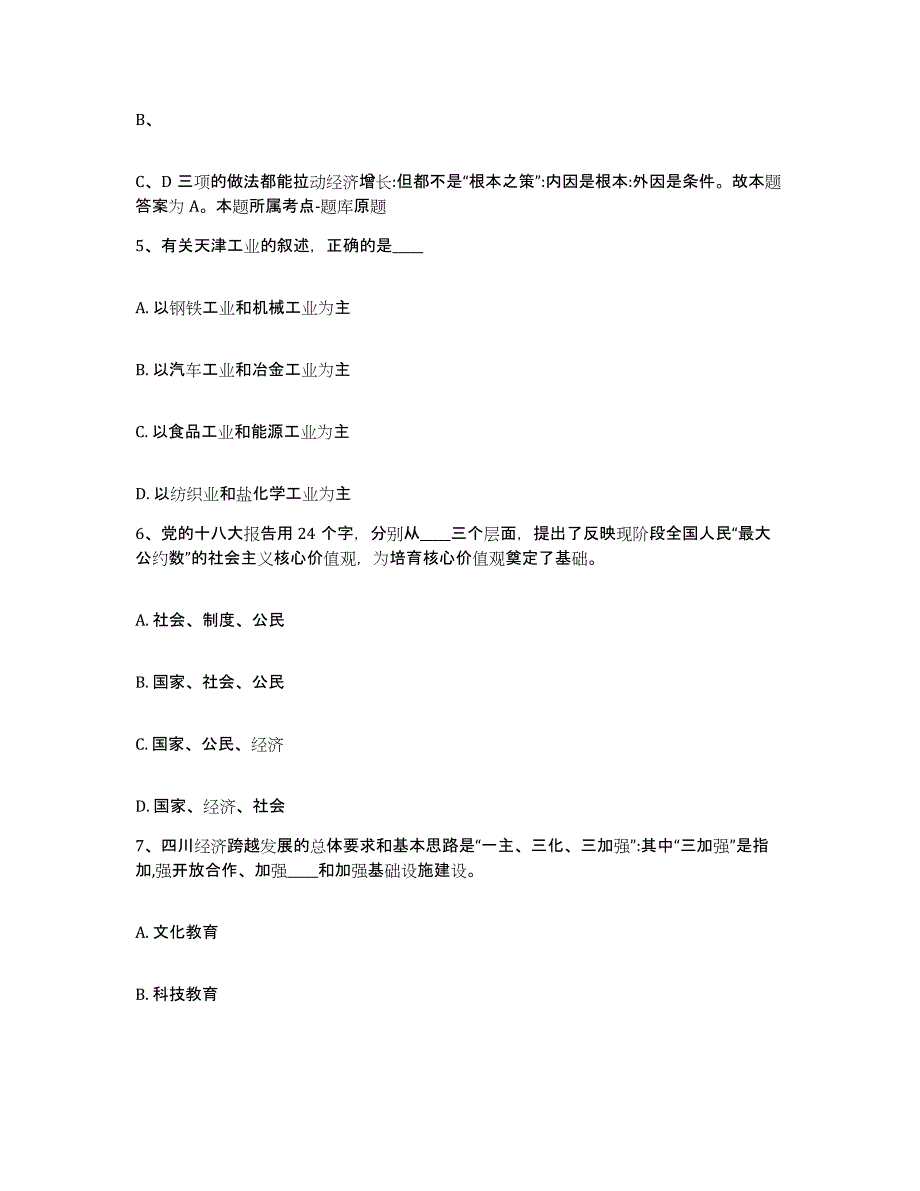 B、

C、D 三项的做法都能拉动经济增长:但都不是“根本之策”:内因是根本:外因是条件。故本题答案为 A。本题所属考点-题库原题

5、有关天津工业的叙述，正确的是____

A. 以钢铁工业和机械工业为主

B. 以汽车工业和冶金工业为主

C. 以食品工业和能源工业为主

D. 以纺织业和盐化学工业为主

6、党的十八大报告用 24 个字，分别从____三个层面，提出了反映现阶段全国人民“最大公约数”的社会主义核心价值观，为培育核心价值观奠定了基础。

A. 社会、制度、公民

B. 国家、社会、公民

C. 国家、公民、经济

D. 国家、经济、社会

7、四川经济跨越发展的总体要求和基本思路是“一主、三化、三加强”:其中“三加强”是指加,强开放合作、加强____和加强基础设施建设。

A. 文化教育

B. 科技教育